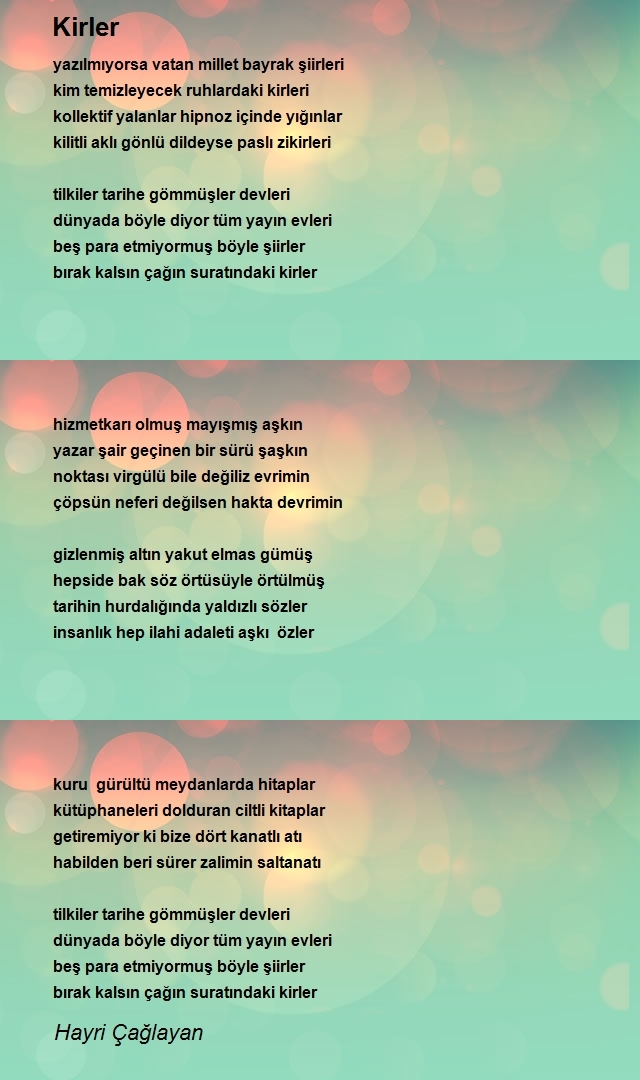 Kirler

yazılmıyorsa vatan millet bayrak şiirleri
kim temizleyecek ruhlardaki kirleri
kollektif yalanlar hipnoz içinde yığınlar
kilitli aklı gönlü dildeyse paslı zikirleri

tilkiler tarihe gömmüşler devleri
dünyada böyle diyor tüm yayın evleri
beş para etmiyormuş böyle şiirler
bırak kalsın çağın suratındaki kirler

hizmetkarı olmuş mayışmış aşkın
yazar şair geçinen bir sürü şaşkın
noktası virgülü bile değiliz evrimin
çöpsün neferi değilsen hakta devrimin

gizlenmiş altın yakut elmas gümüş
hepside bak söz örtüsüyle örtülmüş
tarihin hurdalığında yaldızlı sözler
insanlık hep ilahi adaleti aşkı özler

kuru gürültü meydanlarda hitaplar
kütüphaneleri dolduran ciltli kitaplar
getiremiyor ki bize dört kanatlı atı
habilden beri sürer zalimin saltanatı

tilkiler tarihe gömmüşler devleri
dünyada böyle diyor tüm yayın evleri
beş para etmiyormuş böyle şiirler
bırak kalsın çağın suratındaki kirler

Hayri Çağlayan